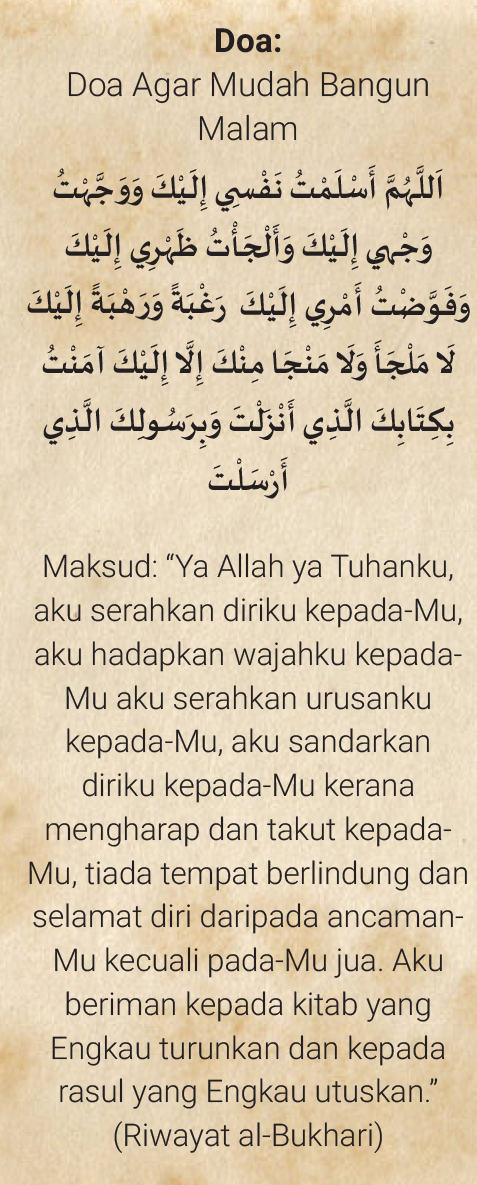 Doa:
Doa Agar Mudah Bangun Malam

اَللَّهُمَّ أَسْلَمْتُ نَفْسِي إِلَيْكَ وَوَجَّهْتُ وَجْهِي إِلَيْكَ وَأَلْجَأْتُ ظَهْرِي إِلَيْكَ وَفَوَّضْتُ أَمْرِي إِلَيْكَ رَغْبَةً وَرَهْبَةً إِلَيْكَ لَا مَلْجَأَ وَلَا مَنْجَا مِنْكَ إِلَّا إِلَيْكَ آمَنْتُ بِكِتَابِكَ الَّذِي أَنْزَلْتَ وَبِرَسُولِكَ الَّذِي أَرْسَلْتَ

Maksud: "Ya Allah ya Tuhanku, aku serahkan diriku kepada-Mu, aku hadapkan wajahku kepada-Mu aku serahkan urusanku kepada-Mu, aku sandarkan diriku kepada-Mu kerana mengharap dan takut kepada-Mu, tiada tempat berlindung dan selamat diri daripada ancaman-Mu kecuali pada-Mu jua. Aku beriman kepada kitab yang Engkau turunkan dan kepada rasul yang Engkau utuskan."
(Riwayat al-Bukhari)